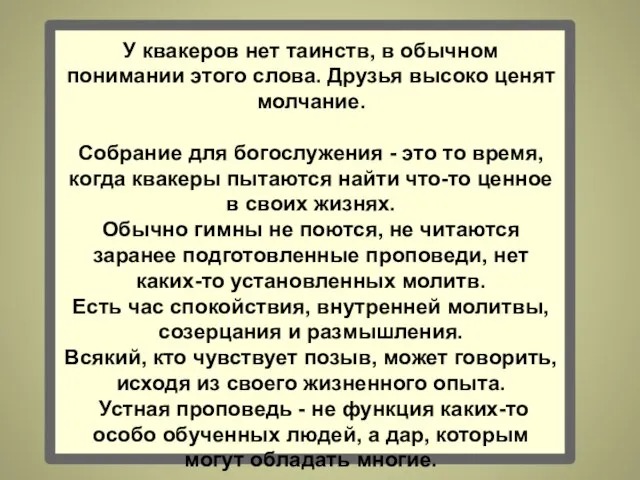 У квакеров нет таинств, в обычном понимании этого слова. Друзья высоко ценят молчание.

Собрание для богослужения - это то время, когда квакеры пытаются найти что-то ценное в своих жизнях.
Обычно гимны не поются, не читаются заранее подготовленные проповеди, нет каких-то установленных молитв.
Есть час спокойствия, внутренней молитвы, созерцания и размышления.
Всякий, кто чувствует позыв, может говорить, исходя из своего жизненного опыта.
Устная проповедь - не функция каких-то особо обученных людей, а дар, которым могут обладать многие.